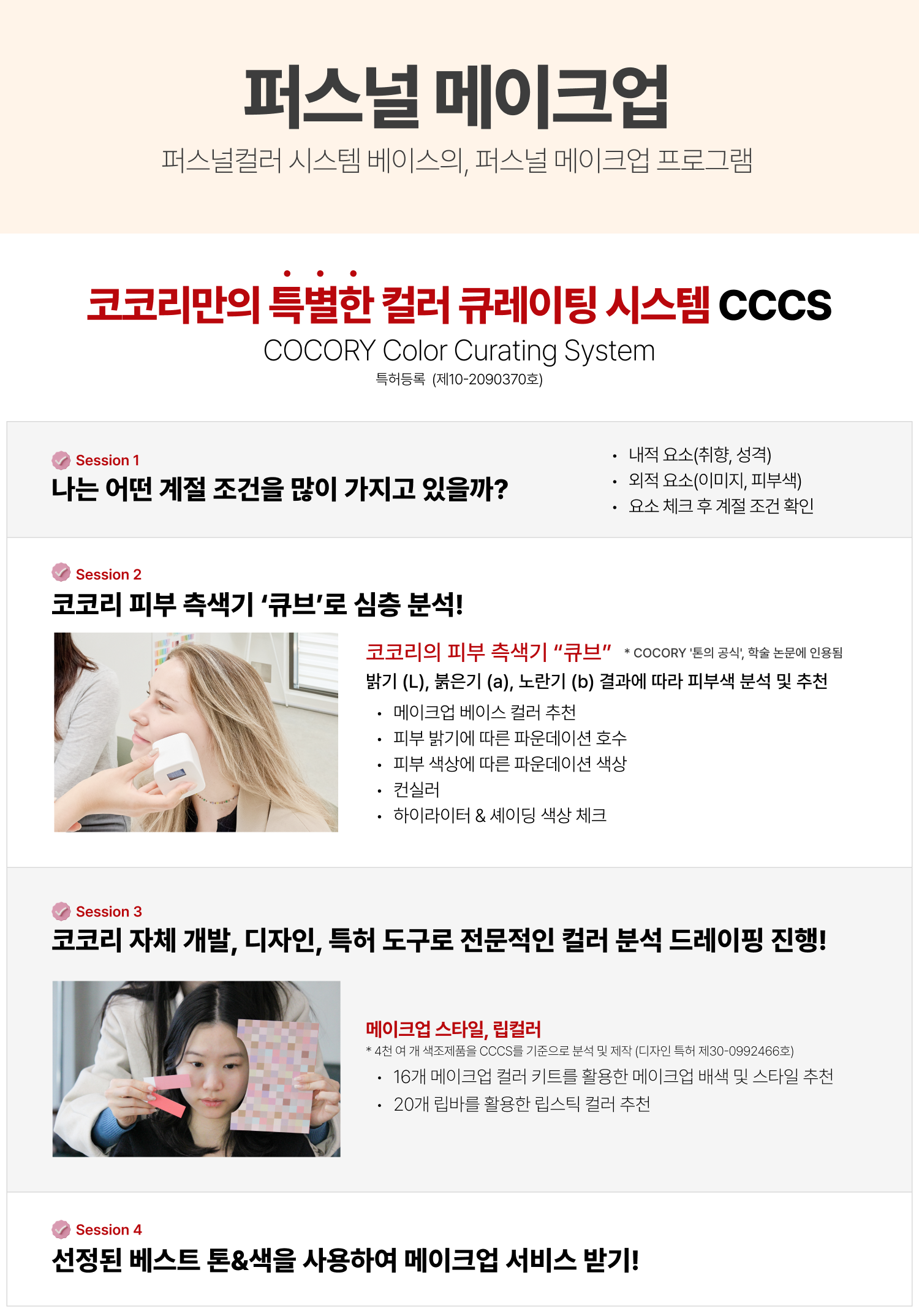 퍼스널 메이크업

퍼스널컬러 시스템 베이스의, 퍼스널 메이크업 프로그램

코코리만의 특별한 컬러 큐레이팅 시스템 CCCS

COCORY Color Curating System

특허등록 (제10-2090370호)

Session 1

나는 어떤 계절 조건을 많이 가지고 있을까?

• 내적 요소(취향, 성격)
• 외적 요소(이미지, 피부색)
• 요소 체크 후 계절 조건 확인

Session 2

코코리 피부 측색기 '큐브'로 심층 분석!

코코리의 피부 측색기 "큐브" * COCORY '톤의 공식', 학술 논문에 인용됨

밝기 (L), 붉은기 (a), 노란기 (b) 결과에 따라 피부색 분석 및 추천

• 메이크업 베이스 컬러 추천
• 피부 밝기에 따른 파운데이션 호수
• 피부 색상에 따른 파운데이션 색상
• 컨실러
• 하이라이터 & 셰이딩 색상 체크

Session 3

코코리 자체 개발, 디자인, 특허 도구로 전문적인 컬러 분석 드레이핑 진행!

메이크업 스타일, 립컬러

* 4천 여 개 색조제품을 CCCS를 기준으로 분석 및 제작 (디자인 특허 제30-0992466호)

• 16개 메이크업 컬러 키트를 활용한 메이크업 배색 및 스타일 추천
• 20개 립바를 활용한 립스틱 컬러 추천

Session 4

선정된 베스트 톤&색을 사용하여 메이크업 서비스 받기!